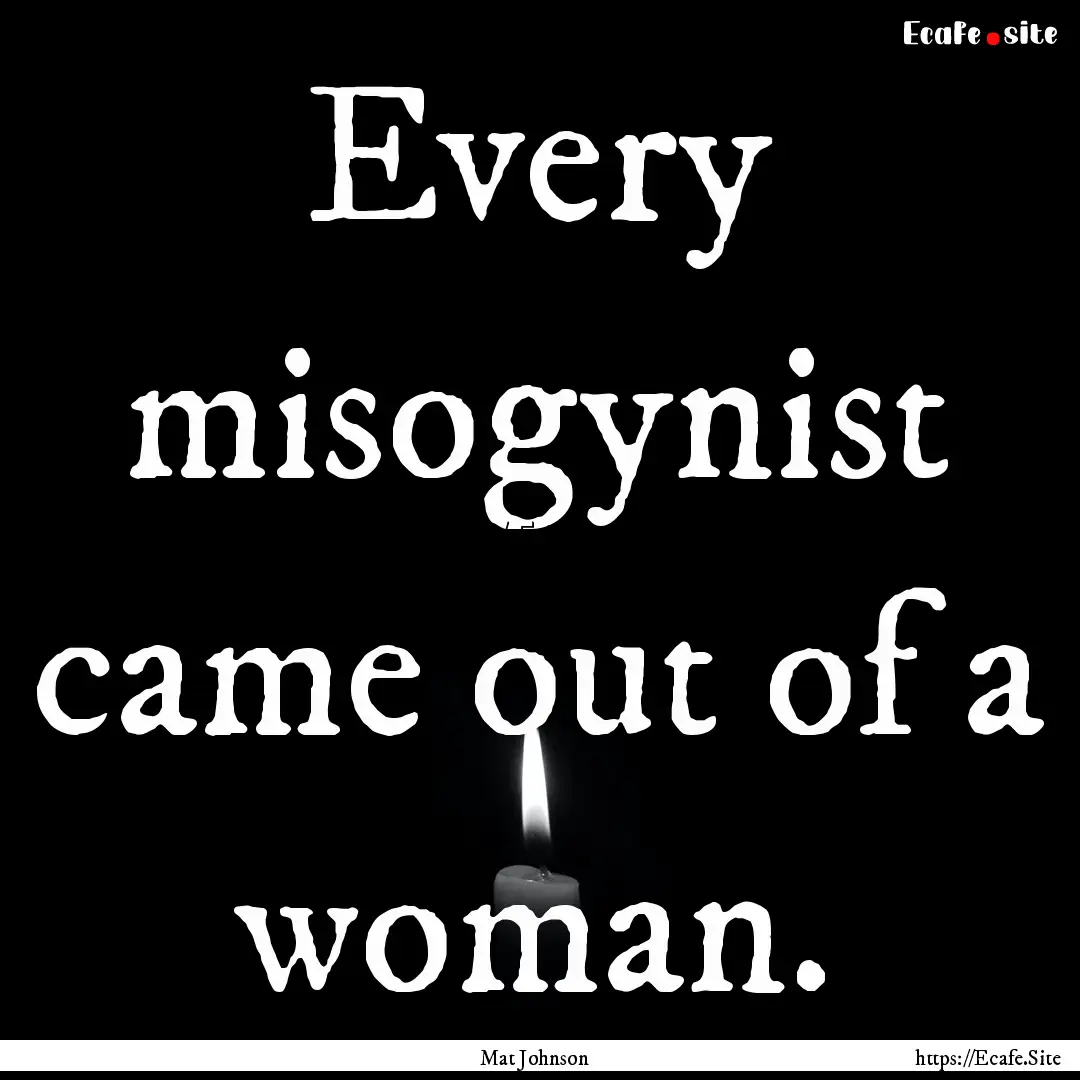 Ecafe.site

Every misogynist came out of a woman.

Mat Johnson

https://Ecafe.Site